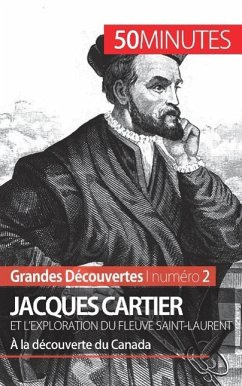 50MINUTES

Grandes Découvertes | numéro 2

JACQUES CARTIER

ET L'EXPLORATION DU FLEUVE SAINT-LAURENT

À la découverte du Canada